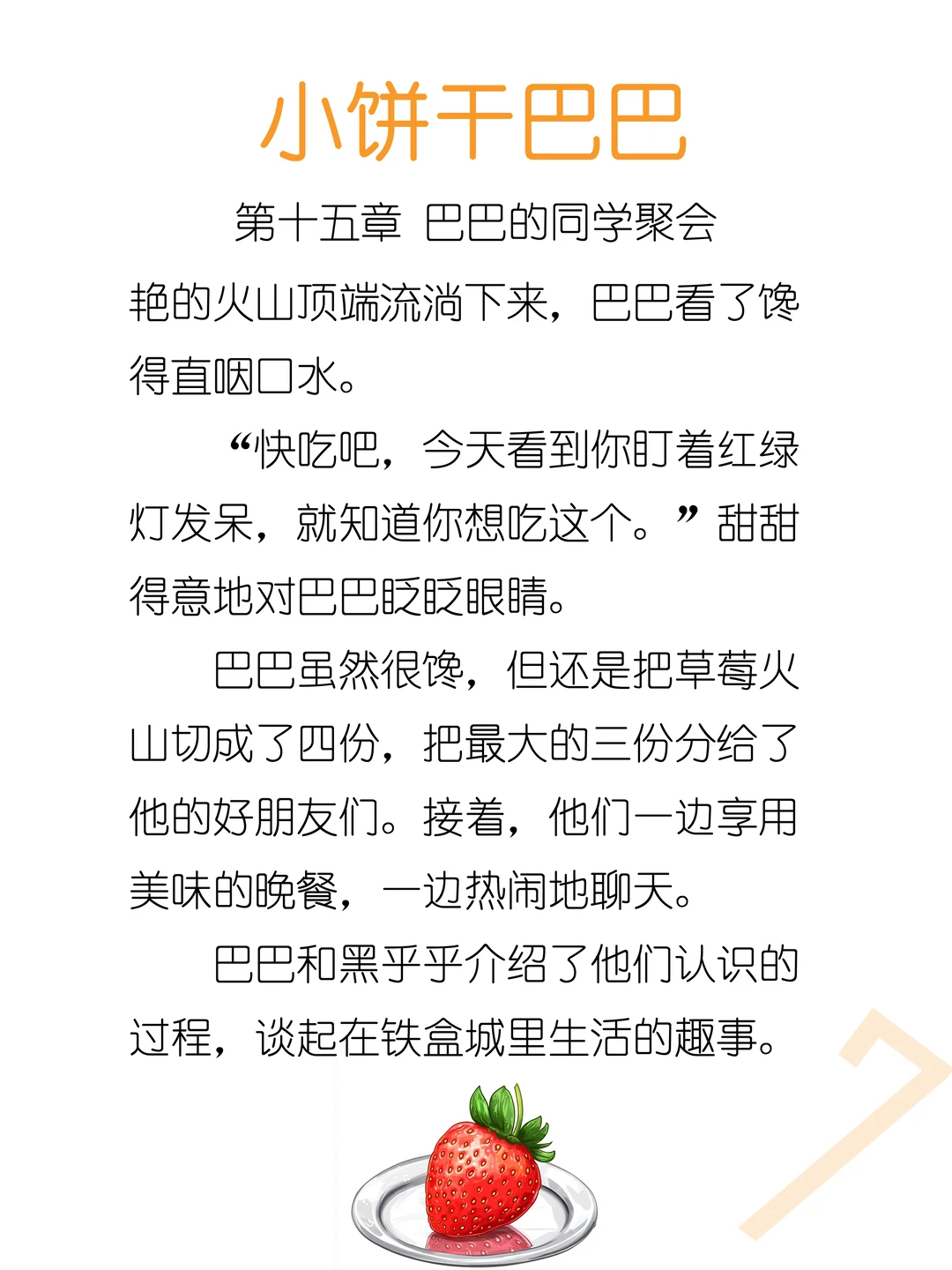 小饼干巴巴

第十五章 巴巴的同学聚会

艳的火山顶端流淌下来，巴巴看了馋得直咽口水。

“快吃吧，今天看到你盯着红绿灯发呆，就知道你想吃这个。”甜甜得意地对巴巴眨眨眼睛。

巴巴虽然很馋，但还是把草莓火山切成了四份，把最大的三份分给了他的好朋友们。接着，他们一边享用美味的晚餐，一边热闹地聊天。

巴巴和黑乎乎介绍了他们认识的过程，谈起在铁盒城里生活的趣事。